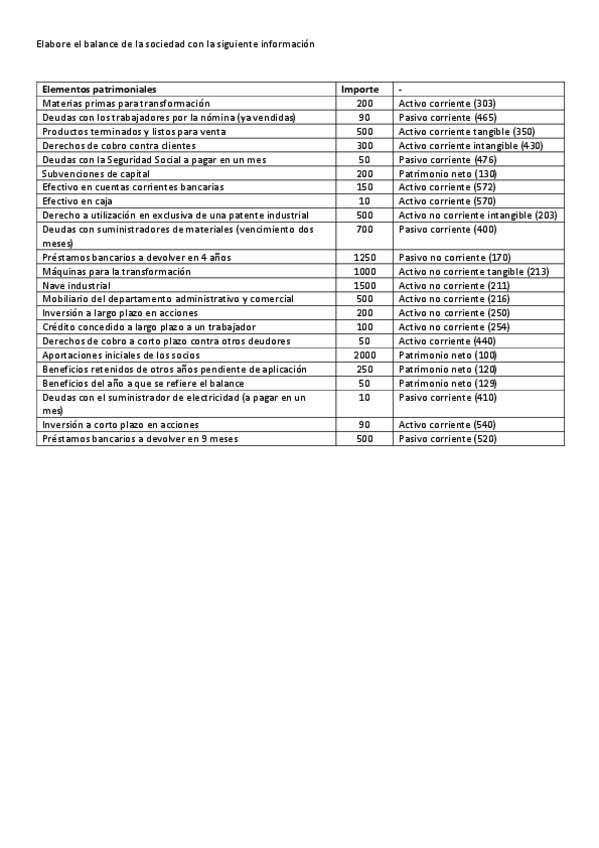 Elabore el balance de la sociedad con la siguiente información

| Elementos patrimoniales | Importe | - |
|---|---|---|
| Materias primas para transformación | 200 | Activo corriente (303) |
| Deudas con los trabajadores por la nómina (ya vendidas) | 90 | Pasivo corriente (465) |
| Productos terminados y listos para venta | 500 | Activo corriente tangible (350) |
| Derechos de cobro contra clientes | 300 | Activo corriente intangible (430) |
| Deudas con la Seguridad Social a pagar en un mes | 50 | Pasivo corriente (476) |
| Subvenciones de capital | 200 | Patrimonio neto (130) |
| Efectivo en cuentas corrientes bancarias | 150 | Activo corriente (572) |
| Efectivo en caja | 10 | Activo corriente (570) |
| Derecho a utilización en exclusiva de una patente industrial | 500 | Activo no corriente intangible (203) |
| Deudas con suministradores de materiales (vencimiento dos meses) | 700 | Pasivo corriente (400) |
| Préstamos bancarios a devolver en 4 años | 1250 | Pasivo no corriente (170) |
| Máquinas para la transformación | 1000 | Activo no corriente tangible (213) |
| Nave industrial | 1500 | Activo no corriente (211) |
| Mobiliario del departamento administrativo y comercial | 500 | Activo no corriente (216) |
| Inversión a largo plazo en acciones | 200 | Activo no corriente (250) |
| Crédito concedido a largo plazo a un trabajador | 100 | Activo no corriente (254) |
| Derechos de cobro a corto plazo contra otros deudores | 50 | Activo corriente (440) |
| Aportaciones iniciales de los socios | 2000 | Patrimonio neto (100) |
| Beneficios retenidos de otros años pendiente de aplicación | 250 | Patrimonio neto (120) |
| Beneficios del año a que se refiere el balance | 50 | Patrimonio neto (129) |
| Deudas con el suministrador de electricidad (a pagar en un mes) | 10 | Pasivo corriente (410) |
| Inversión a corto plazo en acciones | 90 | Activo corriente (540) |
| Préstamos bancarios a devolver en 9 meses | 500 | Pasivo corriente (520) |